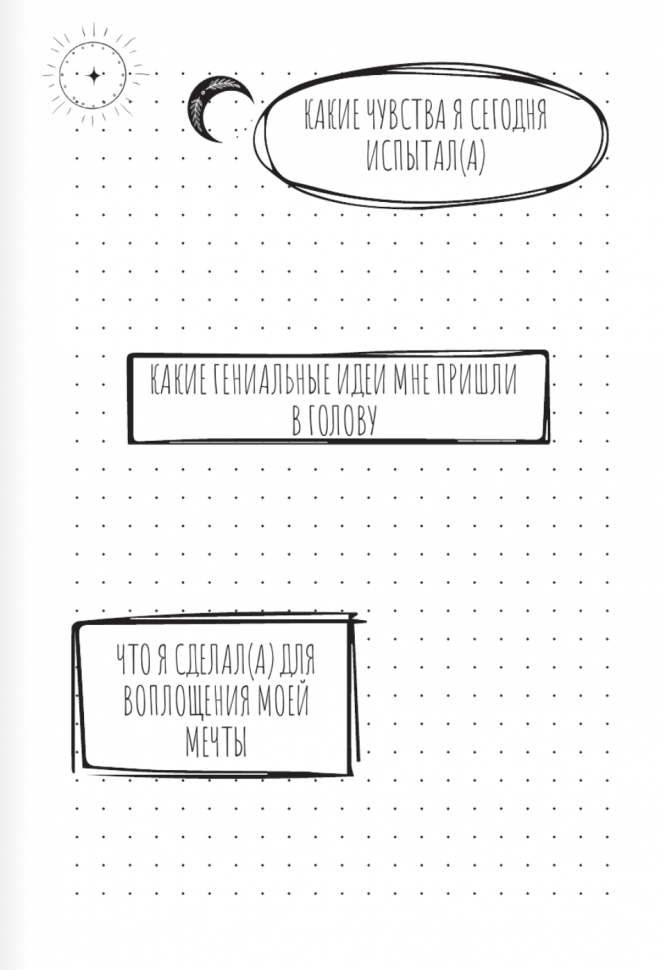 КАКИЕ ЧУВСТВА Я СЕГОДНЯ ИСПЫТАЛ(А)

КАКИЕ ГЕНИАЛЬНЫЕ ИДЕИ МНЕ ПРИШЛИ В ГОЛОВУ

ЧТО Я СДЕЛАЛ(А) ДЛЯ ВОПЛОЩЕНИЯ МОЕЙ МЕЧТЫ